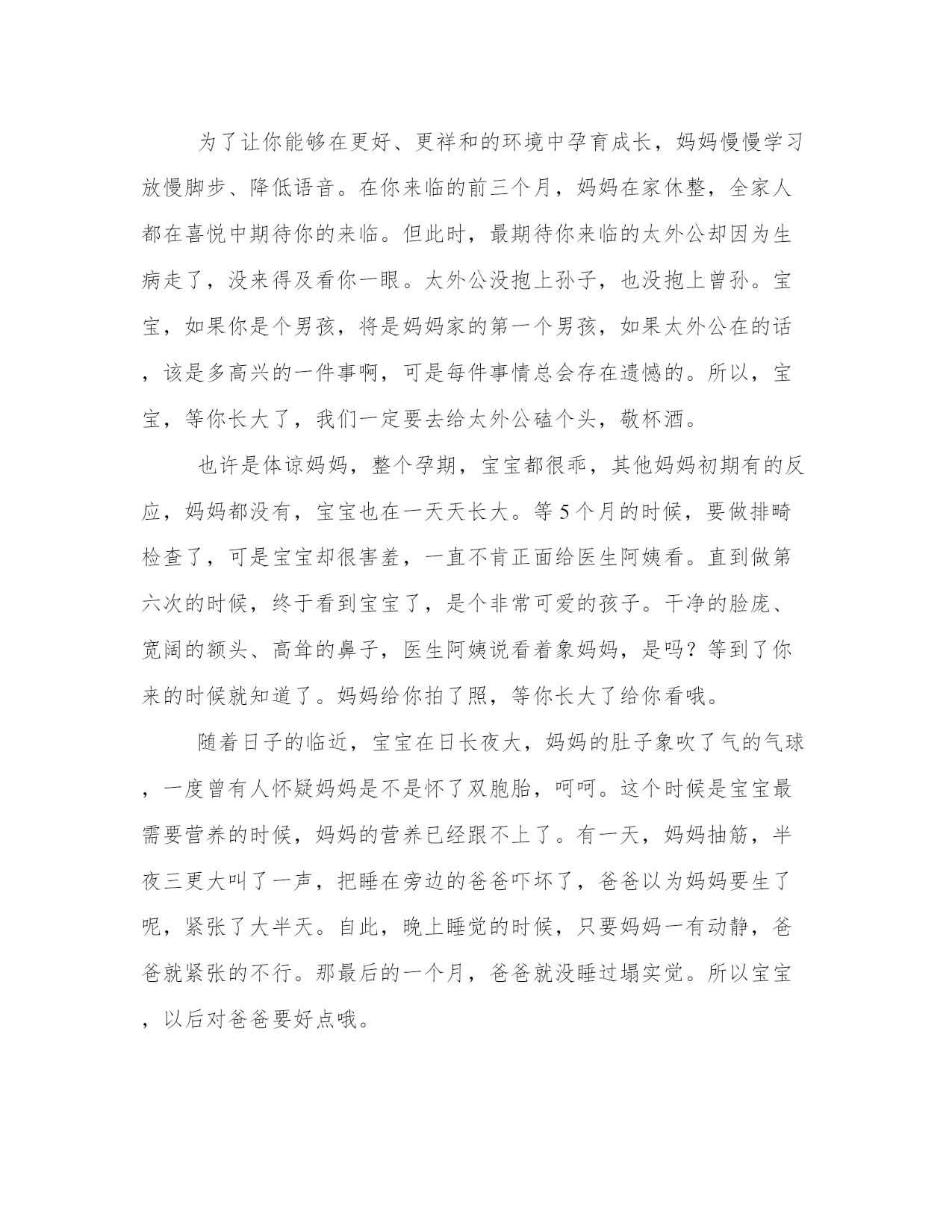 为了让你能够在更好、更祥和的环境中孕育成长，妈妈慢慢学习放慢脚步、降低语音。在你来临的前三个月，妈妈在家休整，全家人都在喜悦中期待你的来临。但此时，最期待你来临的太外公却因为生病走了，没来得及看你一眼。太外公没抱上孙子，也没抱上曾孙。宝宝，如果你是个男孩，将是妈妈家的第一个男孩，如果太外公在的话，该是多高兴的一件事啊，可是每件事情总会存在遗憾的。所以，宝宝，等你长大了，我们一定要去给太外公磕个头，敬杯酒。

也许是体谅妈妈，整个孕期，宝宝都很乖，其他妈妈初期有的反应，妈妈都没有，宝宝也在一天天长大。等5个月的时候，要做排畸检查了，可是宝宝却很害羞，一直不肯正面给医生阿姨看。直到做第六次的时候，终于看到宝宝了，是个非常可爱的孩子。干净的脸庞、宽阔的额头、高耸的鼻子，医生阿姨说看着象妈妈，是吗？等到了你来的时候就知道了。妈妈给你拍了照，等你长大了给你看哦。

随着日子的临近，宝宝在日长夜大，妈妈的肚子象吹了气的气球，一度曾有人怀疑妈妈是不是怀了双胞胎，呵呵。这个时候是宝宝最需要营养的时候，妈妈的营养已经跟不上了。有一天，妈妈抽筋，半夜三更大叫了一声，把睡在旁边的爸爸吓坏了，爸爸以为妈妈要生了呢，紧张了大半天。自此，晚上睡觉的时候，只要妈妈一有动静，爸爸就紧张的不行。那最后的一个月，爸爸就没睡过塌实觉。所以宝宝，以后对爸爸要好点哦。